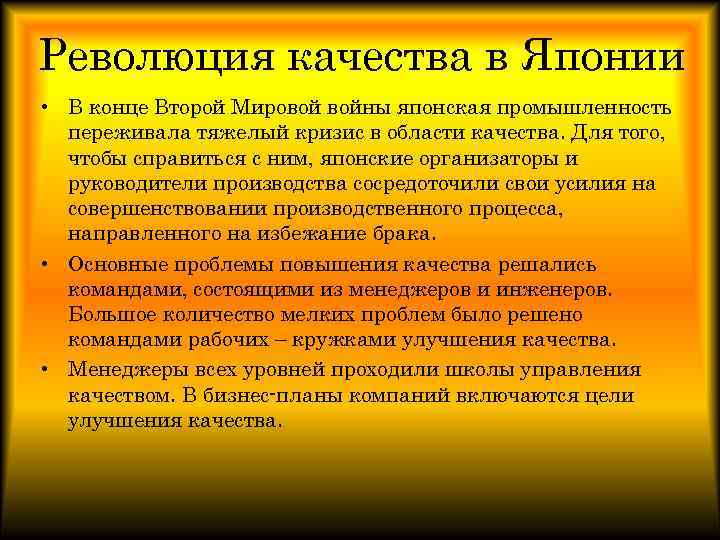 Революция качества в Японии

• В конце Второй Мировой войны японская промышленность переживала тяжелый кризис в области качества. Для того, чтобы справиться с ним, японские организаторы и руководители производства сосредоточили свои усилия на совершенствовании производственного процесса, направленного на избежание брака.

• Основные проблемы повышения качества решались командами, состоящими из менеджеров и инженеров. Большое количество мелких проблем было решено командами рабочих – кружками улучшения качества.

• Менеджеры всех уровней проходили школы управления качеством. В бизнес-планы компаний включаются цели улучшения качества.